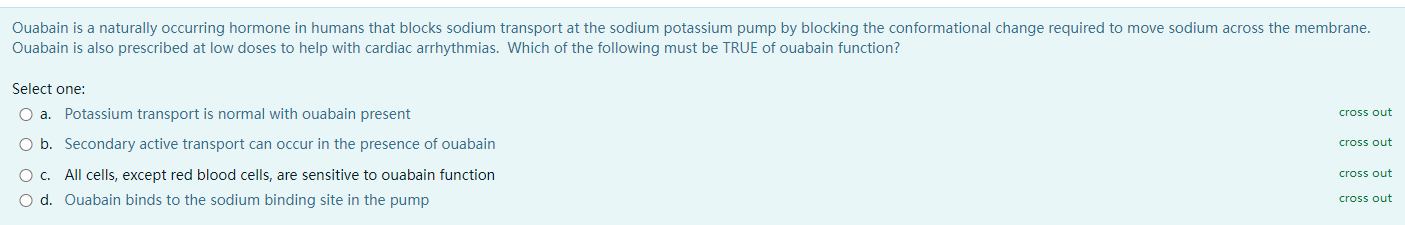 Ouabain is a naturally occurring hormone in humans that blocks sodium transport at the sodium potassium pump by blocking the conformational change required to move sodium across the membrane. Ouabain is also prescribed at low doses to help with cardiac arrhythmias. Which of the following must be TRUE of ouabain function?

Select one:

a. Potassium transport is normal with ouabain present
cross out

b. Secondary active transport can occur in the presence of ouabain
cross out

c. All cells, except red blood cells, are sensitive to ouabain function
cross out

d. Ouabain binds to the sodium binding site in the pump
cross out